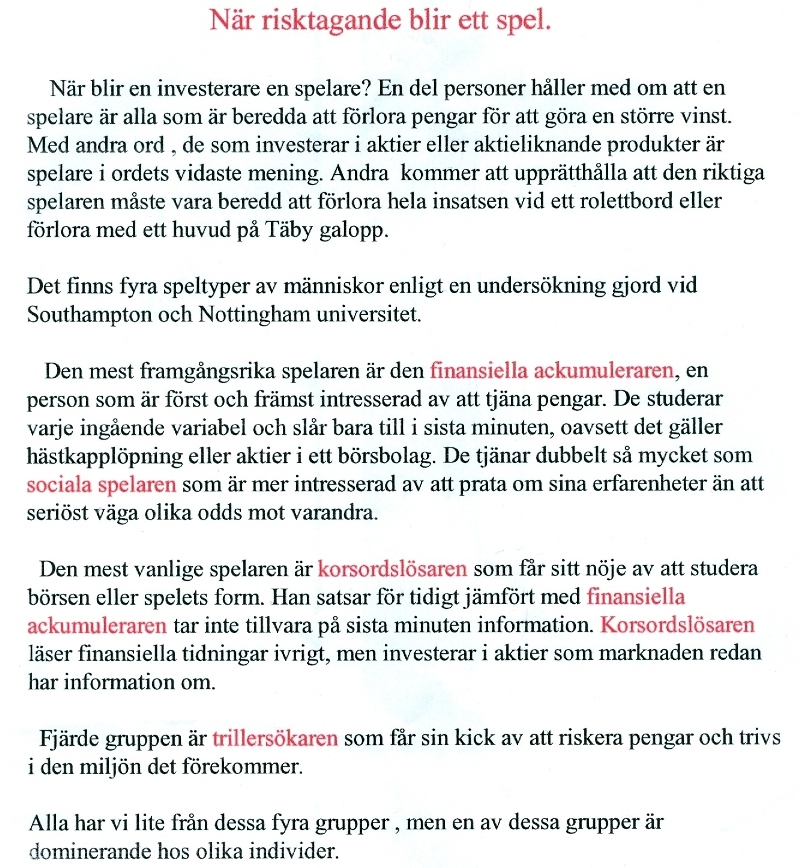 När risktagande blir ett spel.

När blir en investerare en spelare? En del personer håller med om att en spelare är alla som är beredda att förlora pengar för att göra en större vinst. Med andra ord , de som investerar i aktier eller aktieliknande produkter är spelare i ordets vidaste mening. Andra kommer att upprätthålla att den riktiga spelaren måste vara beredd att förlora hela insatsen vid ett rolettbord eller förlora med ett huvud på Täby galopp.

Det finns fyra speltyper av människor enligt en undersökning gjord vid Southampton och Nottingham universitet.

Den mest framgångsrika spelaren är den finansiella ackumuleraren, en person som är först och främst intresserad av att tjäna pengar. De studerar varje ingående variabel och slår bara till i sista minuten, oavsett det gäller hästkapplöpning eller aktier i ett börsbolag. De tjänar dubbelt så mycket som sociala spelaren som är mer intresserad av att prata om sina erfarenheter än att seriöst väga olika odds mot varandra.

Den mest vanlige spelaren är korsordslösaren som får sitt nöje av att studera börsen eller spelets form. Han satsar för tidigt jämfört med finansiella ackumuleraren tar inte tillvara på sista minuten information. Korsordslösaren läser finansiella tidningar ivrigt, men investerar i aktier som marknaden redan har information om.

Fjärde gruppen är trillersökaren som får sin kick av att riskera pengar och trivs i den miljön det förekommer.

Alla har vi lite från dessa fyra grupper , men en av dessa grupper är dominerande hos olika individer.